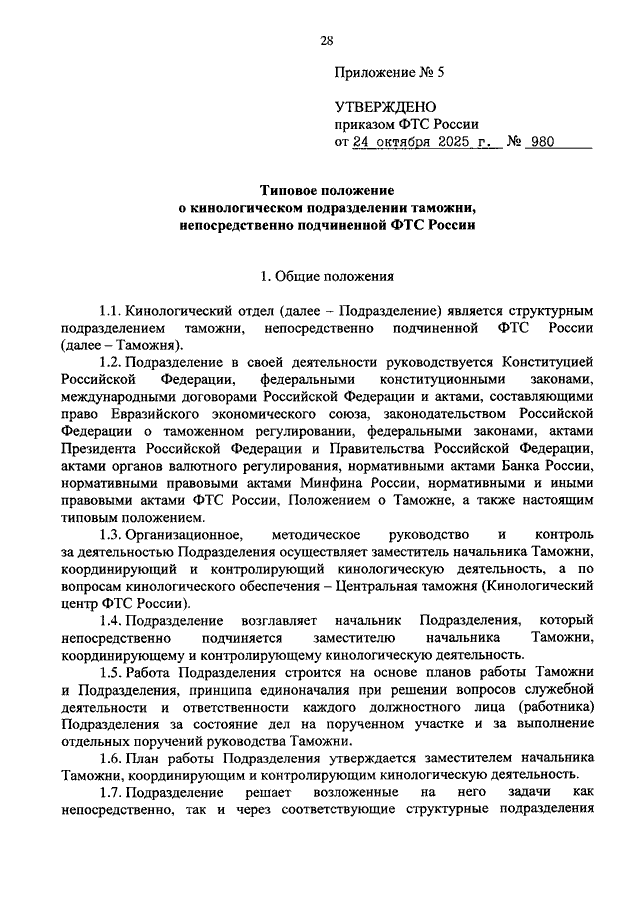 28

Приложение № 5

УТВЕРЖДЕНО
приказом ФТС России
от 24 октября 2025 г. № 980

Типовое положение
о кинологическом подразделении таможни,
непосредственно подчиненной ФТС России

1. Общие положения

1.1. Кинологический отдел (далее – Подразделение) является структурным подразделением таможни, непосредственно подчиненной ФТС России (далее – Таможня).

1.2. Подразделение в своей деятельности руководствуется Конституцией Российской Федерации, федеральными конституционными законами, международными договорами Российской Федерации и актами, составляющими право Евразийского экономического союза, законодательством Российской Федерации о таможенном регулировании, федеральными законами, актами Президента Российской Федерации и Правительства Российской Федерации, актами органов валютного регулирования, нормативными актами Банка России, нормативными правовыми актами Минфина России, нормативными и иными правовыми актами ФТС России, Положением о Таможне, а также настоящим типовым положением.

1.3. Организационное, методическое руководство и контроль за деятельностью Подразделения осуществляет заместитель начальника Таможни, координирующий и контролирующий кинологическую деятельность, а по вопросам кинологического обеспечения – Центральная таможня (Кинологический центр ФТС России).

1.4. Подразделение возглавляет начальник Подразделения, который непосредственно подчиняется заместителю начальника Таможни, координирующему и контролирующему кинологическую деятельность.

1.5. Работа Подразделения строится на основе планов работы Таможни и Подразделения, принципа единоначалия при решении вопросов служебной деятельности и ответственности каждого должностного лица (работника) Подразделения за состояние дел на порученном участке и за выполнение отдельных поручений руководства Таможни.

1.6. План работы Подразделения утверждается заместителем начальника Таможни, координирующим и контролирующим кинологическую деятельность.

1.7. Подразделение решает возложенные на него задачи как непосредственно, так и через соответствующие структурные подразделения